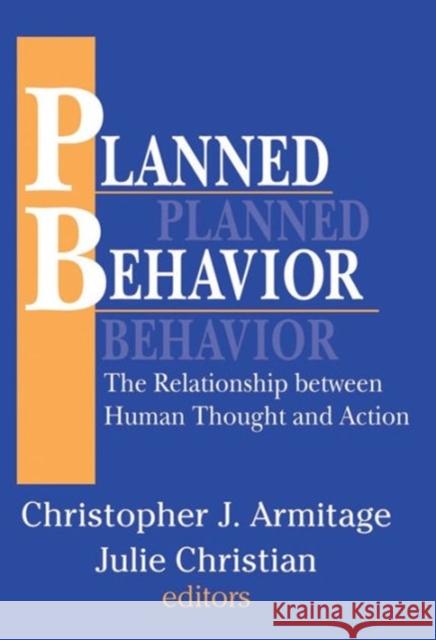 PLANNED
PLANNED
BEHAVIOR
BEHAVIOR

The Relationship between Human Thought and Action

Christopher J. Armitage
Julie Christian
editors